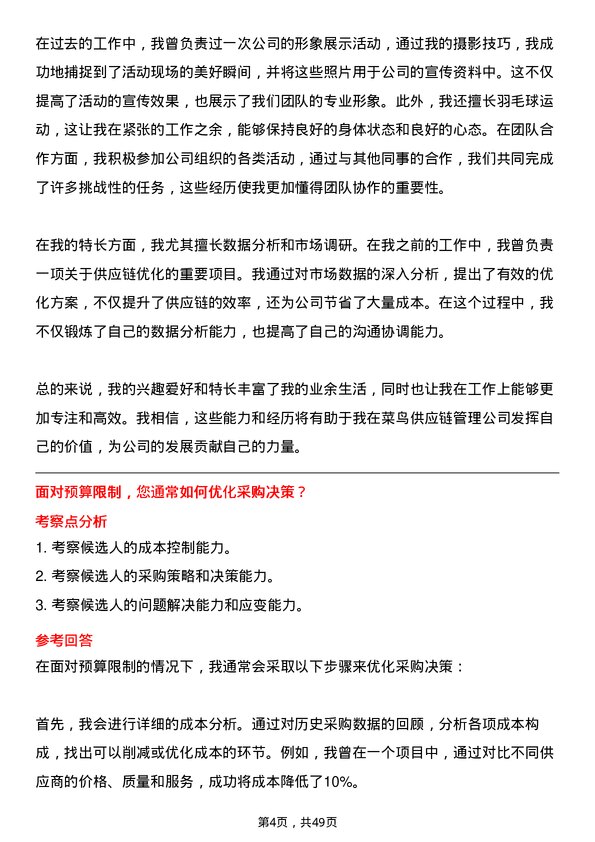 在过去的工作中，我曾负责过一次公司的形象展示活动，通过我的摄影技巧，我成功地捕捉到了活动现场的美好瞬间，并将这些照片用于公司的宣传资料中。这不仅提高了活动的宣传效果，也展示了我们团队的专业形象。此外，我还擅长羽毛球运动，这让我在紧张的工作之余，能够保持良好的身体状态和良好的心态。在团队合作方面，我积极参加公司组织的各类活动，通过与其他同事的合作，我们共同完成了许多挑战性的任务，这些经历使我更加懂得团队协作的重要性。

在我的特长方面，我尤其擅长数据分析和市场调研。在我之前的工作中，我曾负责一项关于供应链优化的重要项目。我通过对市场数据的深入分析，提出了有效的优化方案，不仅提升了供应链的效率，还为公司节省了大量成本。在这个过程中，我不仅锻炼了自己的数据分析能力，也提高了自己的沟通协调能力。

总的来说，我的兴趣爱好和特长丰富了我的业余生活，同时也让我在工作上能够更加专注和高效。我相信，这些能力和经历将有助于我在菜鸟供应链管理公司发挥自己的价值，为公司的发展贡献自己的力量。

面对预算限制，您通常如何优化采购决策？

考察点分析

1. 考察候选人的成本控制能力。
2. 考察候选人的采购策略和决策能力。
3. 考察候选人的问题解决能力和应变能力。

参考回答

在面对预算限制的情况下，我通常会采取以下步骤来优化采购决策：

首先，我会进行详细的成本分析。通过对历史采购数据的回顾，分析各项成本构成，找出可以削减或优化成本的环节。例如，我曾在一个项目中，通过对比不同供应商的价格、质量和服务，成功将成本降低了10%。

第4页，共49页